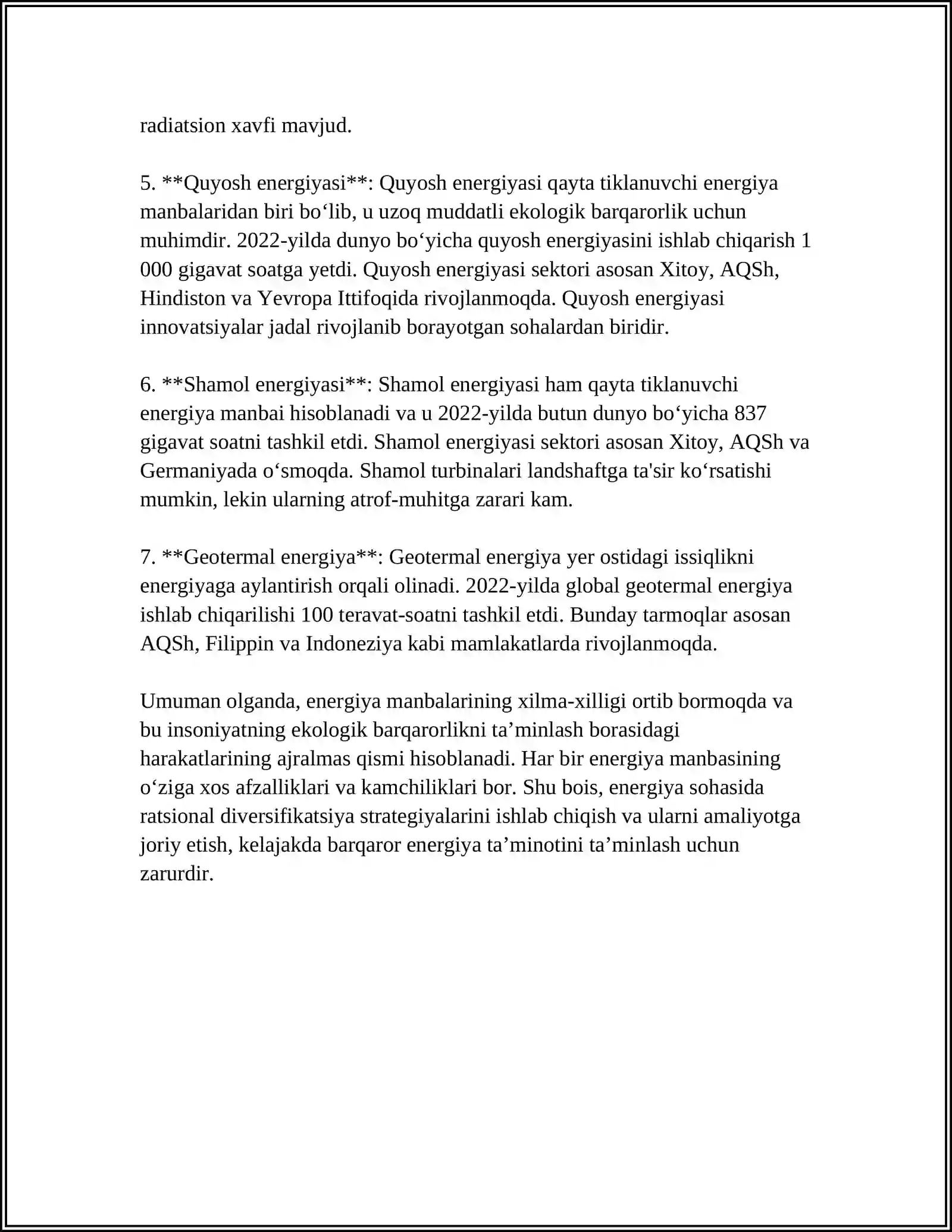 radiatsion xavfi mavjud.

5. **Quyosh energiyasi**: Quyosh energiyasi qayta tiklanuvchi energiya manbalaridan biri bo'lib, u uzoq muddatli ekologik barqarorlik uchun muhimdir. 2022-yilda dunyo bo'yicha quyosh energiyasini ishlab chiqarish 1 000 gigavat soatga yetdi. Quyosh energiyasi sektori asosan Xitoy, AQSh, Hindiston va Yevropa Ittifoqida rivojlanmoqda. Quyosh energiyasi innovatsiyalar jadal rivojlanib borayotgan sohalardan biridir.

6. **Shamol energiyasi**: Shamol energiyasi ham qayta tiklanuvchi energiya manbai hisoblanadi va u 2022-yilda butun dunyo bo'yicha 837 gigavat soatni tashkil etdi. Shamol energiyasi sektori asosan Xitoy, AQSh va Germaniyada o'smoqda. Shamol turbinalari landshaftga ta'sir ko'rsatishi mumkin, lekin ularning atrof-muhitga zarari kam.

7. **Geotermal energiya**: Geotermal energiya yer ostidagi issiqlikni energiyaga aylantirish orqali olinadi. 2022-yilda global geotermal energiya ishlab chiqarilishi 100 teravat-soatni tashkil etdi. Bunday tarmoqlar asosan AQSh, Filippin va Indoneziya kabi mamlakatlarda rivojlanmoqda.

Umuman olganda, energiya manbalarining xilma-xilligi ortib bormoqda va bu insoniyatning ekologik barqarorlikni ta'minlash borasidagi harakatlarining ajralmas qismi hisoblanadi. Har bir energiya manbasining o'ziga xos afzalliklari va kamchiliklari bor. Shu bois, energiya sohasida ratsional diversifikatsiya strategiyalarini ishlab chiqish va ularni amaliyotga joriy etish, kelajakda barqaror energiya ta'minotini ta'minlash uchun zarurdir.